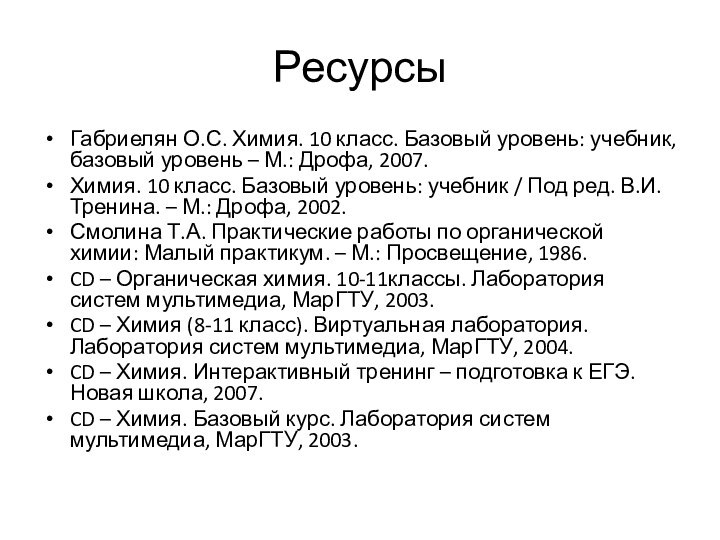 Ресурсы

• Габриелян О.С. Химия. 10 класс. Базовый уровень: учебник, базовый уровень – М.: Дрофа, 2007.
• Химия. 10 класс. Базовый уровень: учебник / Под ред. В.И. Тренина. – М.: Дрофа, 2002.
• Смолина Т.А. Практические работы по органической химии: Малый практикум. – М.: Просвещение, 1986.
• CD – Органическая химия. 10-11классы. Лаборатория систем мультимедиа, МарГТУ, 2003.
• CD – Химия (8-11 класс). Виртуальная лаборатория. Лаборатория систем мультимедиа, МарГТУ, 2004.
• CD – Химия. Интерактивный тренинг – подготовка к ЕГЭ. Новая школа, 2007.
• CD – Химия. Базовый курс. Лаборатория систем мультимедиа, МарГТУ, 2003.